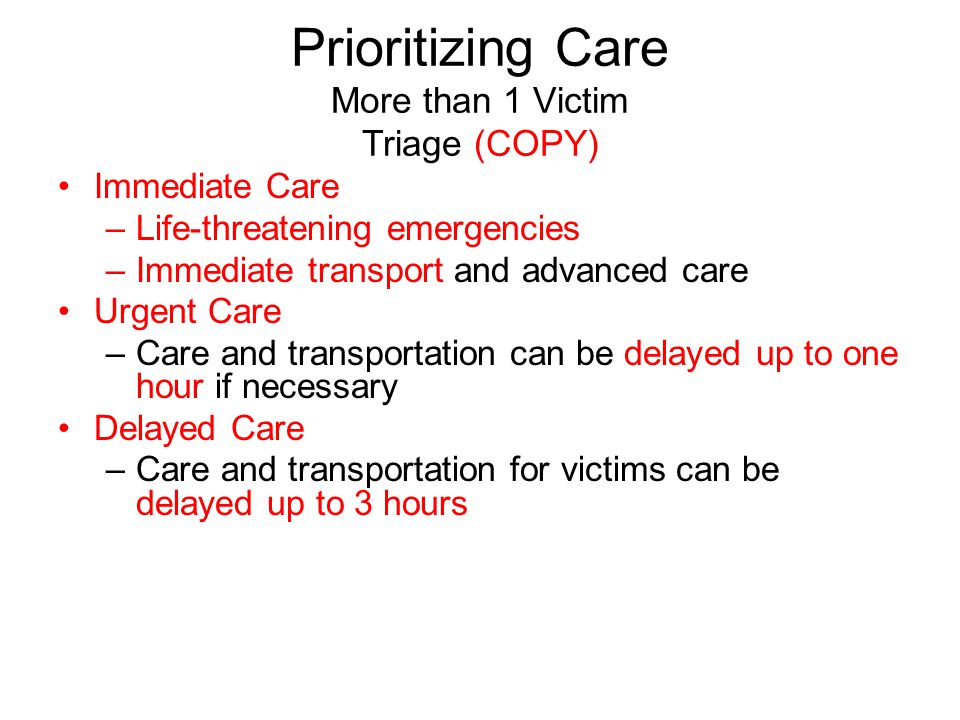 Prioritizing Care
More than 1 Victim
Triage (COPY)

• Immediate Care
– Life-threatening emergencies
– Immediate transport and advanced care
• Urgent Care
– Care and transportation can be delayed up to one hour if necessary
• Delayed Care
– Care and transportation for victims can be delayed up to 3 hours